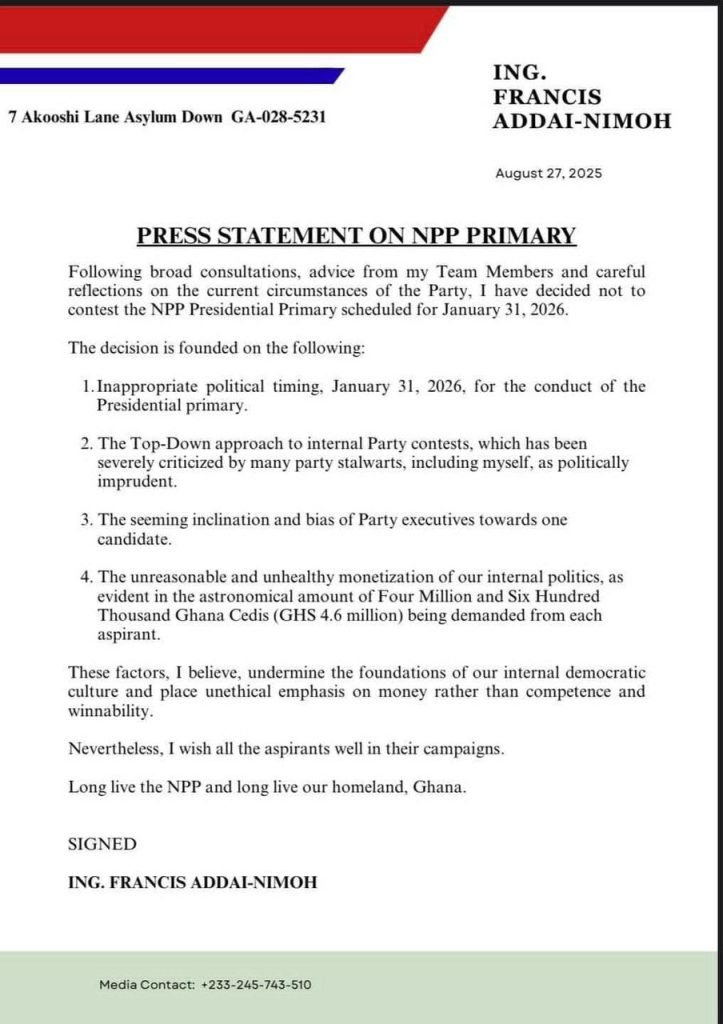 7 Akooshi Lane Asylum Down GA-028-5231

ING.
FRANCIS
ADDAI-NIMOH

August 27, 2025

PRESS STATEMENT ON NPP PRIMARY

Following broad consultations, advice from my Team Members and careful reflections on the current circumstances of the Party, I have decided not to contest the NPP Presidential Primary scheduled for January 31, 2026.

The decision is founded on the following:

1. Inappropriate political timing, January 31, 2026, for the conduct of the Presidential primary.

2. The Top-Down approach to internal Party contests, which has been severely criticized by many party stalwarts, including myself, as politically imprudent.

3. The seeming inclination and bias of Party executives towards one candidate.

4. The unreasonable and unhealthy monetization of our internal politics, as evident in the astronomical amount of Four Million and Six Hundred Thousand Ghana Cedis (GHS 4.6 million) being demanded from each aspirant.

These factors, I believe, undermine the foundations of our internal democratic culture and place unethical emphasis on money rather than competence and winnability.

Nevertheless, I wish all the aspirants well in their campaigns.

Long live the NPP and long live our homeland, Ghana.

SIGNED

ING. FRANCIS ADDAI-NIMOH

Media Contact: +233-245-743-510